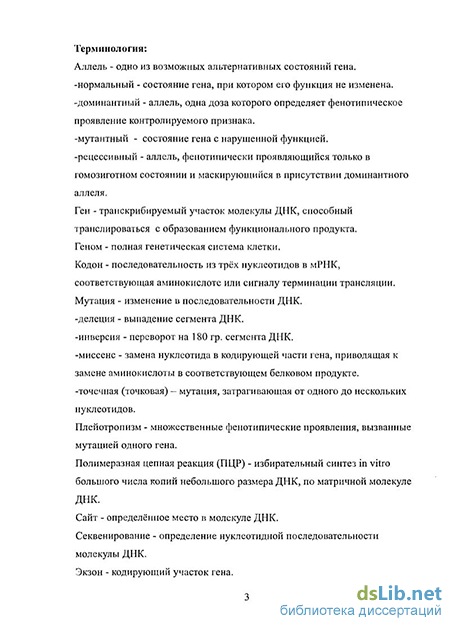 Терминология:

Аллель - одно из возможных альтернативных состояний гена.

-нормальный - состояние гена, при котором его функция не изменена.

-доминантный - аллель, одна доза которого определяет фенотипическое проявление контролируемого признака.

-мутантный - состояние гена с нарушенной функцией.

-рецессивный - аллель, фенотипически проявляющийся только в гомозиготном состоянии и маскирующийся в присутствии доминантного аллеля.

Ген - транскрибируемый участок молекулы ДНК, способный транслироваться с образованием функционального продукта.

Геном - полная генетическая система клетки.

Кодон - последовательность из трёх нуклеотидов в мРНК, соответствующая аминокислоте или сигналу терминации трансляции.

Мутация - изменение в последовательности ДНК.

-делеция - выпадение сегмента ДНК.

-инверсия - переворот на 180 гр. сегмента ДНК.

-миссенс - замена нуклеотида в кодирующей части гена, приводящая к замене аминокислоты в соответствующем белковом продукте.

-точечная (точковая) – мутация, затрагивающая от одного до нескольких нуклеотидов.

Плейотропизм - множественные фенотипические проявления, вызванные мутацией одного гена.

Полимеразная цепная реакция (ПЦР) - избирательный синтез in vitro большого числа копий небольшого размера ДНК, по матричной молекуле ДНК.

Сайт - определённое место в молекуле ДНК.

Секвенирование - определение нуклеотидной последовательности молекулы ДНК.

Экзон - кодирующий участок гена.

3

dsLib.net
библиотека диссертаций